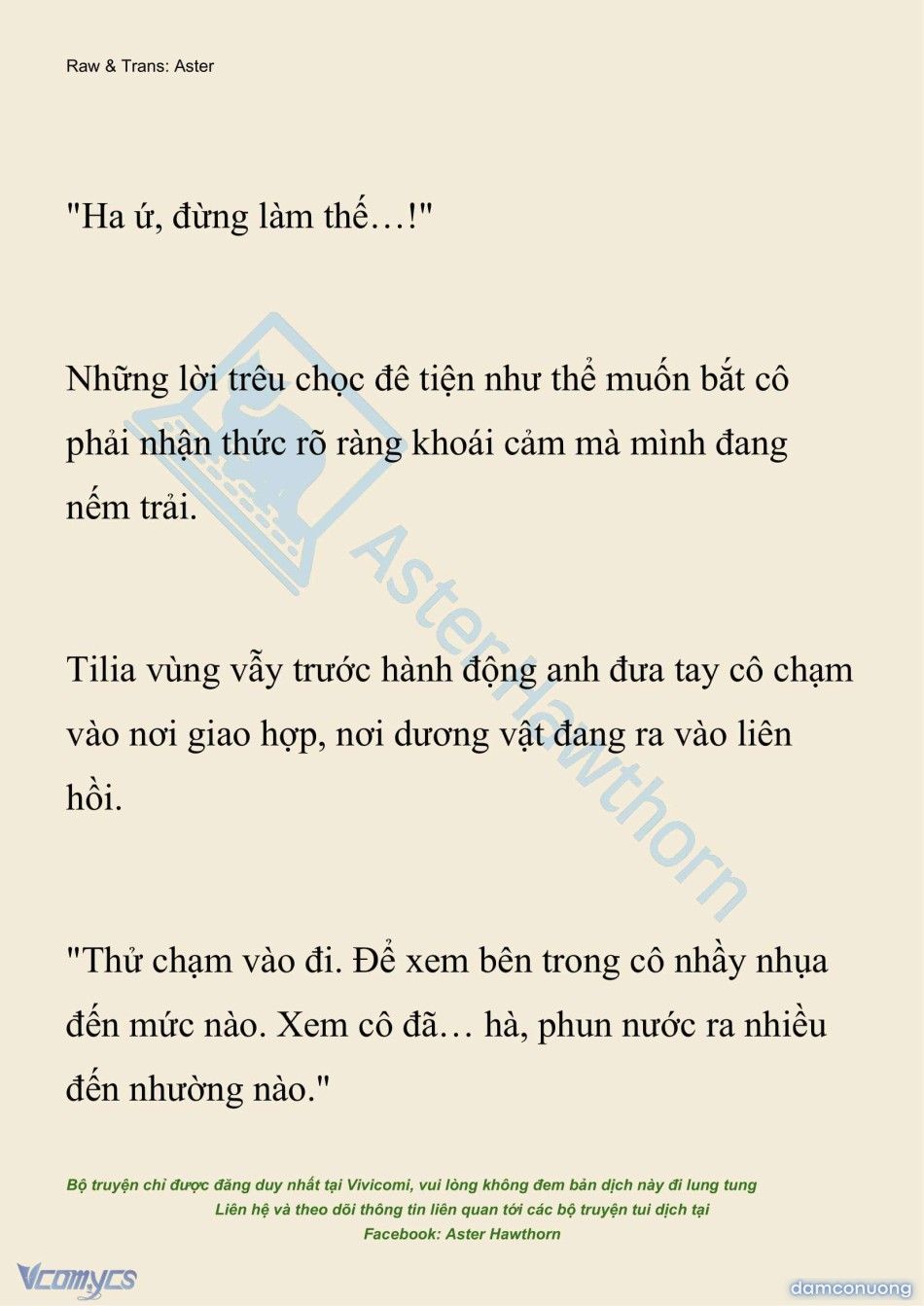 Raw & Trans: Aster

"Ha ứ, đừng làm thế…!"

Những lời trêu chọc đê tiện như thể muốn bắt cô phải nhận thức rõ ràng khoái cảm mà mình đang nếm trải.

Tilia vùng vẫy trước hành động anh đưa tay cô chạm vào nơi giao hợp, nơi dương vật đang ra vào liên hồi.

"Thử chạm vào đi. Để xem bên trong cô nhầy nhụa đến mức nào. Xem cô đã… hà, phun nước ra nhiều đến nhường nào."

AsterHawthorn

Bộ truyện chỉ được đăng duy nhất tại Vivicomi, vui lòng không đem bản dịch này đi lung tung
Liên hệ và theo dõi thông tin liên quan tới các bộ truyện tui dịch tại
Facebook: Aster Hawthorn

Vcomycs

damconuong